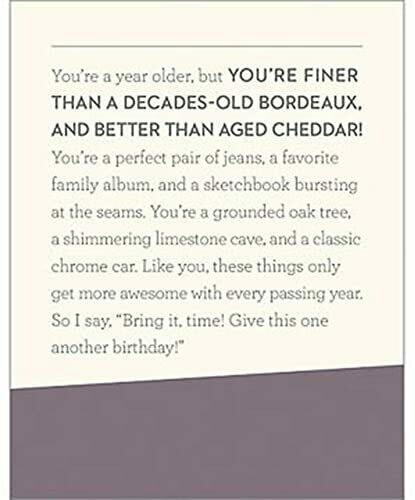 You're a year older, but YOU'RE FINER THAN A DECADES-OLD BORDEAUX, AND BETTER THAN AGED CHEDDAR! You're a perfect pair of jeans, a favorite family album, and a sketchbook bursting at the seams. You're a grounded oak tree, a shimmering limestone cave, and a classic chrome car. Like you, these things only get more awesome with every passing year. So I say, "Bring it, time! Give this one another birthday!"